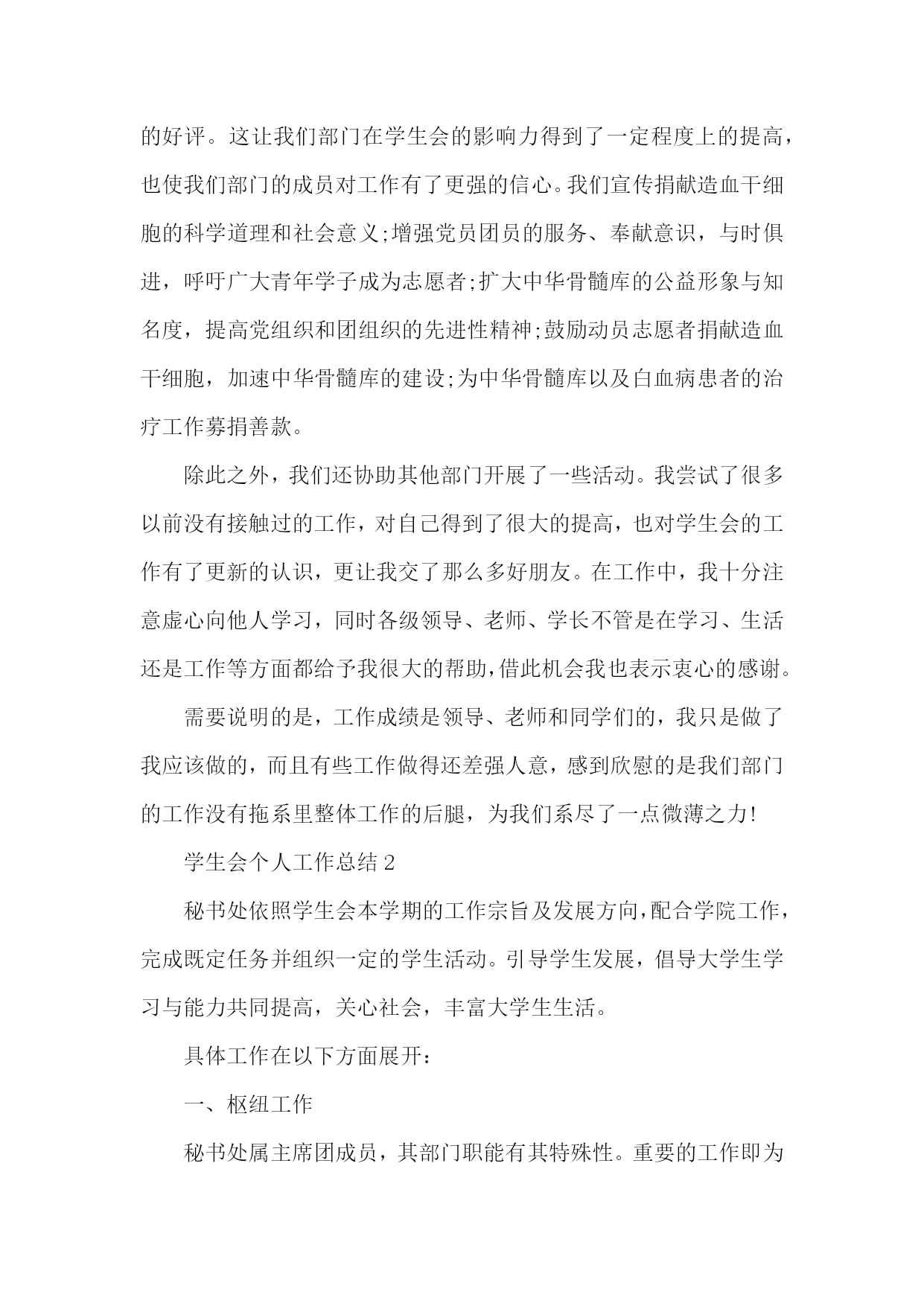 的好评。这让我们部门在学生会的影响力得到了一定程度上的提高，也使我们部门的成员对工作有了更强的信心。我们宣传捐献造血干细胞的科学道理和社会意义;增强党员团员的服务、奉献意识，与时俱进，呼吁广大青年学子成为志愿者;扩大中华骨髓库的公益形象与知名度，提高党组织和团组织的先进性精神;鼓励动员志愿者捐献造血干细胞，加速中华骨髓库的建设;为中华骨髓库以及白血病患者的治疗工作募捐善款。

除此之外，我们还协助其他部门开展了一些活动。我尝试了很多以前没有接触过的工作，对自己得到了很大的提高，也对学生会的工作有了更新的认识，更让我交了那么多好朋友。在工作中，我十分注意虚心向他人学习，同时各级领导、老师、学长不管是在学习、生活还是工作等方面都给予我很大的帮助，借此机会我也表示衷心的感谢。

需要说明的是，工作成绩是领导、老师和同学们的，我只是做了我应该做的，而且有些工作做得还差强人意，感到欣慰的是我们部门的工作没有拖系里整体工作的后腿，为我们系尽了一点微薄之力!

学生会个人工作总结 2

秘书处依照学生会本学期的工作宗旨及发展方向，配合学院工作，完成既定任务并组织一定的学生活动。引导学生发展，倡导大学生学习与能力共同提高，关心社会，丰富大学生生活。

具体工作在以下方面展开：

一、枢纽工作

秘书处属主席团成员，其部门职能有其特殊性。重要的工作即为